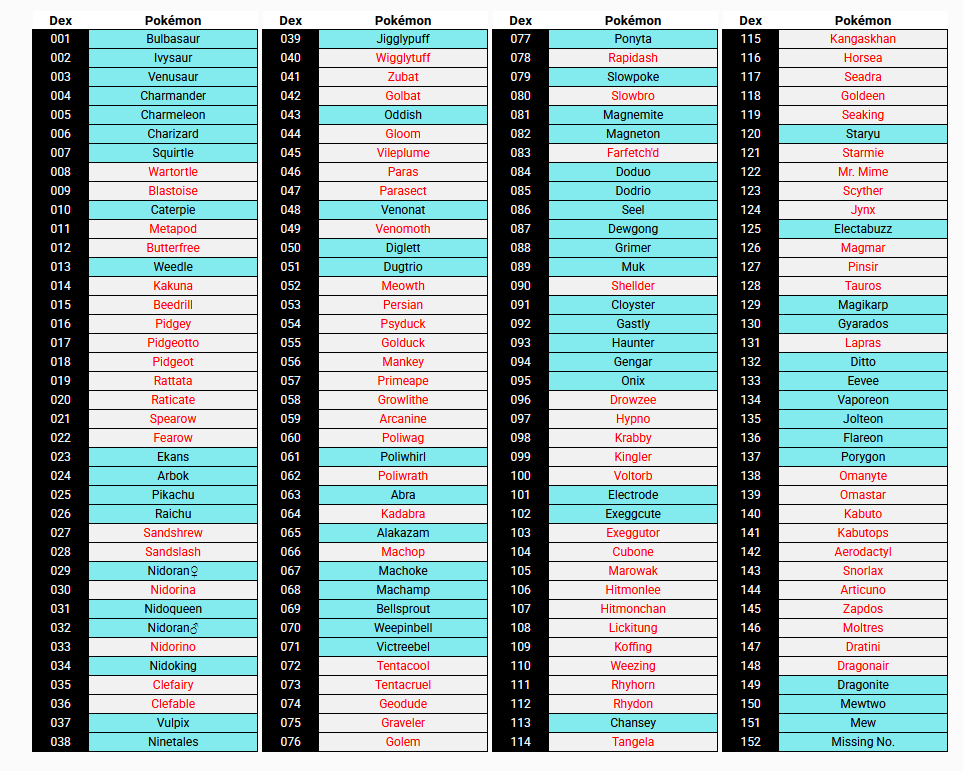 | Dex | Pokémon |
|---|---|
| 001 | Bulbasaur |
| 002 | Ivysaur |
| 003 | Venusaur |
| 004 | Charmander |
| 005 | Charmeleon |
| 006 | Charizard |
| 007 | Squirtle |
| 008 | Wartortle |
| 009 | Blastoise |
| 010 | Caterpie |
| 011 | Metapod |
| 012 | Butterfree |
| 013 | Weedle |
| 014 | Kakuna |
| 015 | Beedrill |
| 016 | Pidgey |
| 017 | Pidgeotto |
| 018 | Pidgeot |
| 019 | Rattata |
| 020 | Raticate |
| 021 | Spearow |
| 022 | Fearow |
| 023 | Ekans |
| 024 | Arbok |
| 025 | Pikachu |
| 026 | Raichu |
| 027 | Sandshrew |
| 028 | Sandslash |
| 029 | Nidoran♀ |
| 030 | Nidorina |
| 031 | Nidoqueen |
| 032 | Nidoran♂ |
| 033 | Nidorino |
| 034 | Nidoking |
| 035 | Clefairy |
| 036 | Clefable |
| 037 | Vulpix |
| 038 | Ninetales |

| Dex | Pokémon |
|---|---|
| 039 | Jigglypuff |
| 040 | Wigglytuff |
| 041 | Zubat |
| 042 | Golbat |
| 043 | Oddish |
| 044 | Gloom |
| 045 | Vileplume |
| 046 | Paras |
| 047 | Parasect |
| 048 | Venonat |
| 049 | Venomoth |
| 050 | Diglett |
| 051 | Dugtrio |
| 052 | Meowth |
| 053 | Persian |
| 054 | Psyduck |
| 055 | Golduck |
| 056 | Mankey |
| 057 | Primeape |
| 058 | Growlithe |
| 059 | Arcanine |
| 060 | Poliwag |
| 061 | Poliwhirl |
| 062 | Poliwrath |
| 063 | Abra |
| 064 | Kadabra |
| 065 | Alakazam |
| 066 | Machop |
| 067 | Machoke |
| 068 | Machamp |
| 069 | Bellsprout |
| 070 | Weepinbell |
| 071 | Victreebel |
| 072 | Tentacool |
| 073 | Tentacruel |
| 074 | Geodude |
| 075 | Graveler |
| 076 | Golem |

| Dex | Pokémon |
|---|---|
| 077 | Ponyta |
| 078 | Rapidash |
| 079 | Slowpoke |
| 080 | Slowbro |
| 081 | Magnemite |
| 082 | Magneton |
| 083 | Farfetch'd |
| 084 | Doduo |
| 085 | Dodrio |
| 086 | Seel |
| 087 | Dewgong |
| 088 | Grimer |
| 089 | Muk |
| 090 | Shellder |
| 091 | Cloyster |
| 092 | Gastly |
| 093 | Haunter |
| 094 | Gengar |
| 095 | Onix |
| 096 | Drowzee |
| 097 | Hypno |
| 098 | Krabby |
| 099 | Kingler |
| 100 | Voltorb |
| 101 | Electrode |
| 102 | Exeggcute |
| 103 | Exeggutor |
| 104 | Cubone |
| 105 | Marowak |
| 106 | Hitmonlee |
| 107 | Hitmonchan |
| 108 | Lickitung |
| 109 | Koffing |
| 110 | Weezing |
| 111 | Rhyhorn |
| 112 | Rhydon |
| 113 | Chansey |
| 114 | Tangela |

| Dex | Pokémon |
|---|---|
| 115 | Kangaskhan |
| 116 | Horsea |
| 117 | Seadra |
| 118 | Goldeen |
| 119 | Seaking |
| 120 | Staryu |
| 121 | Starmie |
| 122 | Mr. Mime |
| 123 | Scyther |
| 124 | Jynx |
| 125 | Electabuzz |
| 126 | Magmar |
| 127 | Pinsir |
| 128 | Tauros |
| 129 | Magikarp |
| 130 | Gyarados |
| 131 | Lapras |
| 132 | Ditto |
| 133 | Eevee |
| 134 | Vaporeon |
| 135 | Jolteon |
| 136 | Flareon |
| 137 | Porygon |
| 138 | Omanyte |
| 139 | Omastar |
| 140 | Kabuto |
| 141 | Kabutops |
| 142 | Aerodactyl |
| 143 | Snorlax |
| 144 | Articuno |
| 145 | Zapdos |
| 146 | Moltres |
| 147 | Dratini |
| 148 | Dragonair |
| 149 | Dragonite |
| 150 | Mewtwo |
| 151 | Mew |
| 152 | Missing No. |